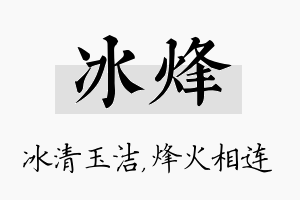 冰烽

冰清玉洁,烽火相连